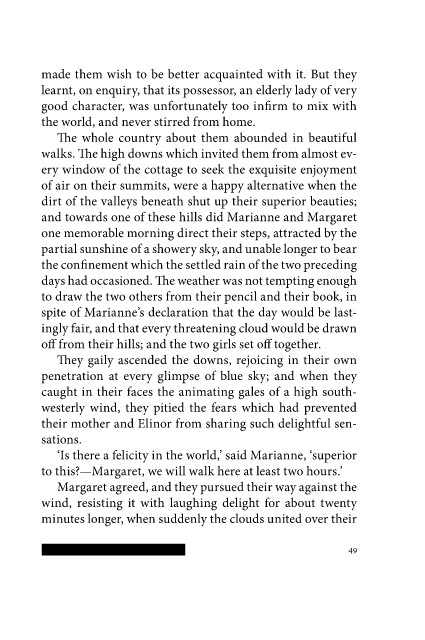 made them wish to be better acquainted with it. But they learnt, on enquiry, that its possessor, an elderly lady of very good character, was unfortunately too infirm to mix with the world, and never stirred from home.

The whole country about them abounded in beautiful walks. The high downs which invited them from almost every window of the cottage to seek the exquisite enjoyment of air on their summits, were a happy alternative when the dirt of the valleys beneath shut up their superior beauties; and towards one of these hills did Marianne and Margaret one memorable morning direct their steps, attracted by the partial sunshine of a showery sky, and unable longer to bear the confinement which the settled rain of the two preceding days had occasioned. The weather was not tempting enough to draw the two others from their pencil and their book, in spite of Marianne's declaration that the day would be lastingly fair, and that every threatening cloud would be drawn off from their hills; and the two girls set off together.

They gaily ascended the downs, rejoicing in their own penetration at every glimpse of blue sky; and when they caught in their faces the animating gales of a high southwesterly wind, they pitied the fears which had prevented their mother and Elinor from sharing such delightful sensations.

'Is there a felicity in the world,' said Marianne, 'superior to this?—Margaret, we will walk here at least two hours.'

Margaret agreed, and they pursued their way against the wind, resisting it with laughing delight for about twenty minutes longer, when suddenly the clouds united over their

49